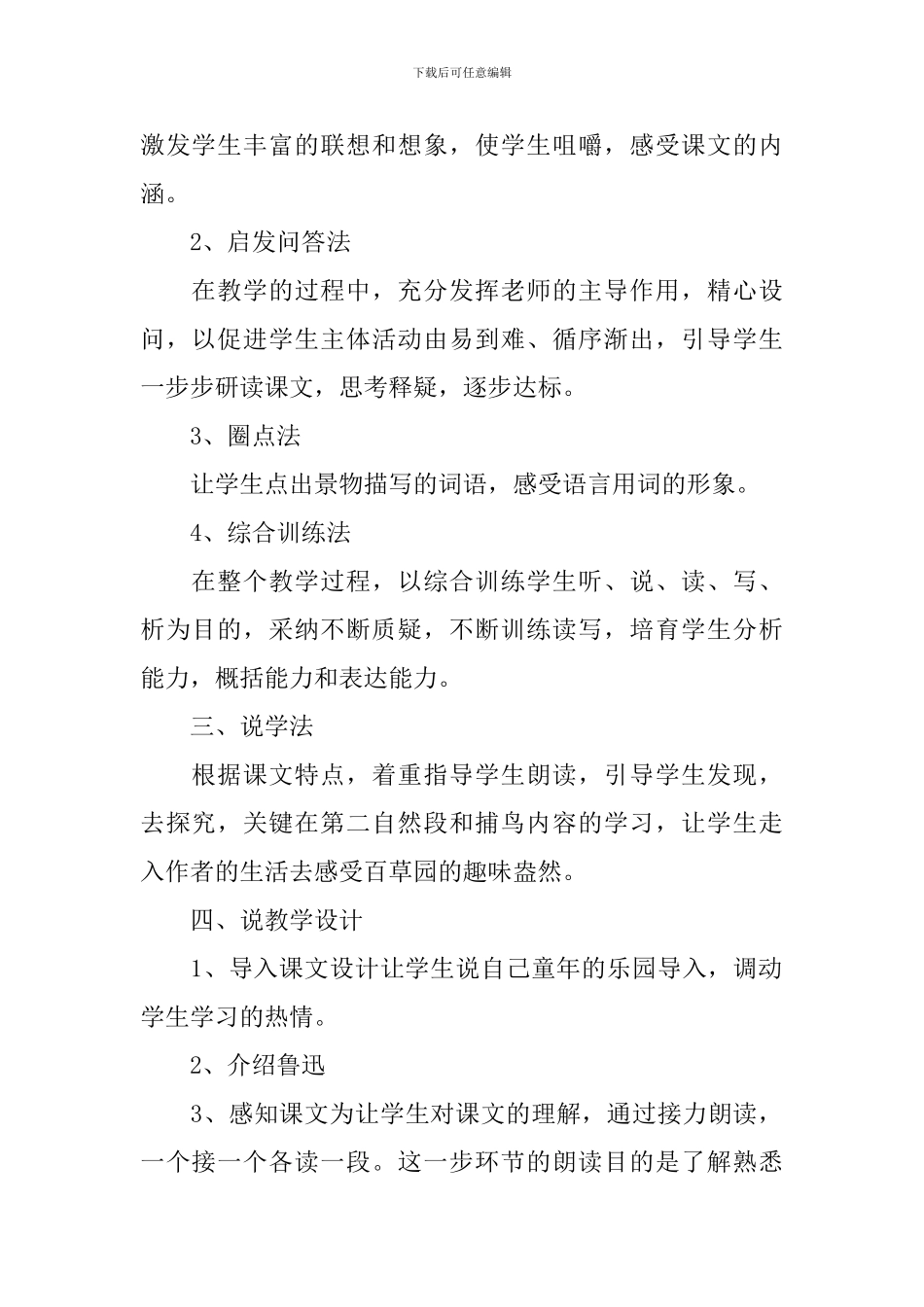 下载后可任意编辑

激发学生丰富的联想和想象，使学生咀嚼，感受课文的内涵。

2、启发问答法

在教学的过程中，充分发挥老师的主导作用，精心设问，以促进学生主体活动由易到难、循序渐出，引导学生一步步研读课文，思考释疑，逐步达标。

3、圈点法

让学生点出景物描写的词语，感受语言用词的形象。

4、综合训练法

在整个教学过程，以综合训练学生听、说、读、写、析为目的，采纳不断质疑，不断训练读写，培育学生分析能力，概括能力和表达能力。

三、说学法

根据课文特点，着重指导学生朗读，引导学生发现，去探究，关键在第二自然段和捕鸟内容的学习，让学生走入作者的生活去感受百草园的趣味盎然。

四、说教学设计

1、导入课文设计让学生说自己童年的乐园导入，调动学生学习的热情。

2、介绍鲁迅

3、感知课文为让学生对课文的理解，通过接力朗读，一个接一个各读一段。这一步环节的朗读目的是了解熟悉